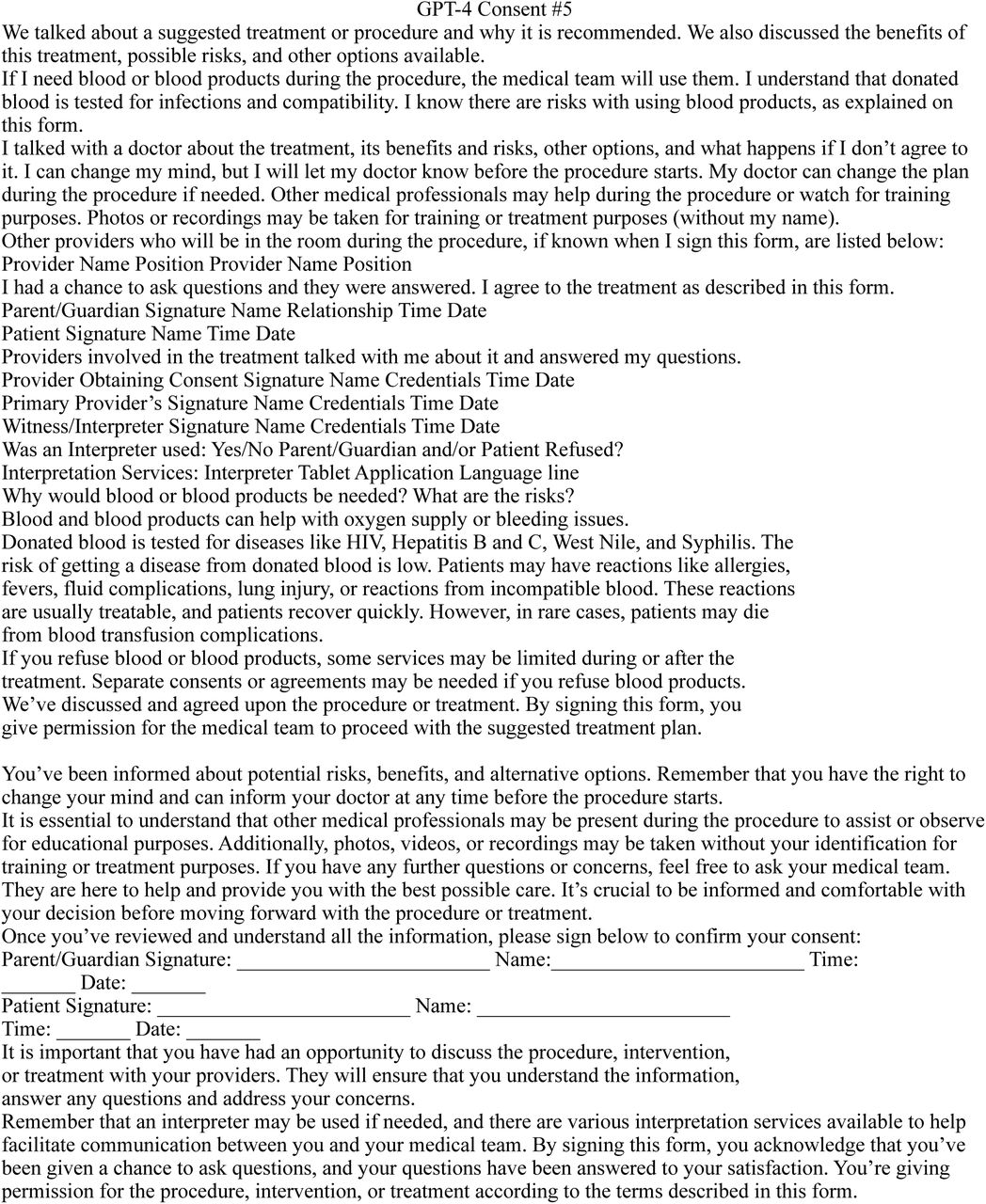 GPT-4 Consent #5

We talked about a suggested treatment or procedure and why it is recommended. We also discussed the benefits of this treatment, possible risks, and other options available.
If I need blood or blood products during the procedure, the medical team will use them. I understand that donated blood is tested for infections and compatibility. I know there are risks with using blood products, as explained on this form.
I talked with a doctor about the treatment, its benefits and risks, other options, and what happens if I don't agree to it. I can change my mind, but I will let my doctor know before the procedure starts. My doctor can change the plan during the procedure if needed. Other medical professionals may help during the procedure or watch for training purposes. Photos or recordings may be taken for training or treatment purposes (without my name).
Other providers who will be in the room during the procedure, if known when I sign this form, are listed below:
Provider Name Position Provider Name Position
I had a chance to ask questions and they were answered. I agree to the treatment as described in this form.
Parent/Guardian Signature Name Relationship Time Date
Patient Signature Name Time Date
Providers involved in the treatment talked with me about it and answered my questions.
Provider Obtaining Consent Signature Name Credentials Time Date
Primary Provider's Signature Name Credentials Time Date
Witness/Interpreter Signature Name Credentials Time Date
Was an Interpreter used: Yes/No Parent/Guardian and/or Patient Refused?
Interpretation Services: Interpreter Tablet Application Language line
Why would blood or blood products be needed? What are the risks?
Blood and blood products can help with oxygen supply or bleeding issues.
Donated blood is tested for diseases like HIV, Hepatitis B and C, West Nile, and Syphilis. The risk of getting a disease from donated blood is low. Patients may have reactions like allergies, fevers, fluid complications, lung injury, or reactions from incompatible blood. These reactions are usually treatable, and patients recover quickly. However, in rare cases, patients may die from blood transfusion complications.
If you refuse blood or blood products, some services may be limited during or after the treatment. Separate consents or agreements may be needed if you refuse blood products.
We've discussed and agreed upon the procedure or treatment. By signing this form, you give permission for the medical team to proceed with the suggested treatment plan.

You've been informed about potential risks, benefits, and alternative options. Remember that you have the right to change your mind and can inform your doctor at any time before the procedure starts.
It is essential to understand that other medical professionals may be present during the procedure to assist or observe for educational purposes. Additionally, photos, videos, or recordings may be taken without your identification for training or treatment purposes. If you have any further questions or concerns, feel free to ask your medical team. They are here to help and provide you with the best possible care. It's crucial to be informed and comfortable with your decision before moving forward with the procedure or treatment.
Once you've reviewed and understand all the information, please sign below to confirm your consent:
Parent/Guardian Signature: ________________________ Name:________________________ Time: _______ Date: _______
Patient Signature: ________________________ Name: ________________________
Time: _______ Date: _______
It is important that you have had an opportunity to discuss the procedure, intervention, or treatment with your providers. They will ensure that you understand the information, answer any questions and address your concerns.
Remember that an interpreter may be used if needed, and there are various interpretation services available to help facilitate communication between you and your medical team. By signing this form, you acknowledge that you've been given a chance to ask questions, and your questions have been answered to your satisfaction. You're giving permission for the procedure, intervention, or treatment according to the terms described in this form.